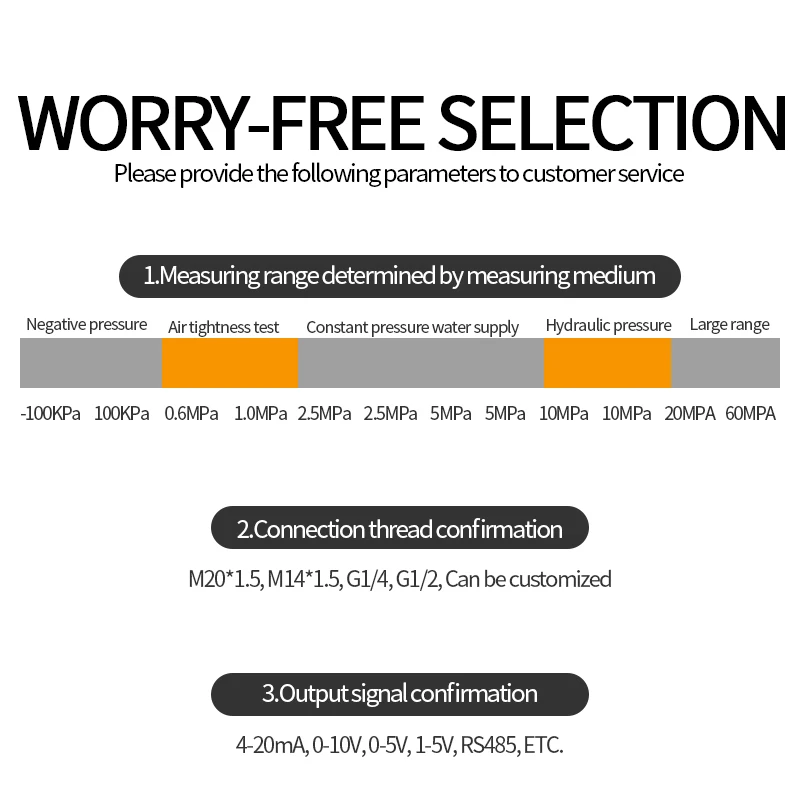 WORRY-FREE SELECTION
Please provide the following parameters to customer service

1.Measuring range determined by measuring medium

Negative pressure Air tightness test Constant pressure water supply Hydraulic pressure Large range

-100KPa 100KPa 0.6MPa 1.0MPa 2.5MPa 2.5MPa 5MPa 5MPa 10MPa 10MPa 20MPA 60MPA

2.Connection thread confirmation

M20*1.5, M14*1.5, G1/4, G1/2, Can be customized

3.Output signal confirmation

4-20mA, 0-10V, 0-5V, 1-5V, RS485, ETC.